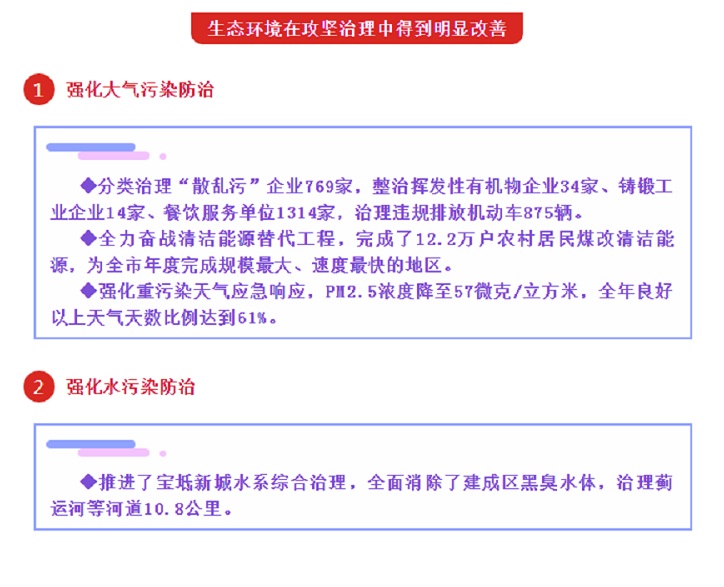 生态环境在攻坚治理中得到明显改善

1 强化大气污染防治

◆分类治理“散乱污”企业769家，整治挥发性有机物企业34家、铸锻工业企业14家、餐饮服务单位1314家，治理违规排放机动车875辆。

◆全力奋战清洁能源替代工程，完成了12.2万户农村居民煤改清洁能源，为全市年度完成规模最大、速度最快的地区。

◆强化重污染天气应急响应，PM2.5浓度降至57微克/立方米，全年良好以上天气天数比例达到61%。

2 强化水污染防治

◆推进了宝坻新城水系综合治理，全面消除了建成区黑臭水体，治理蓟运河等河道10.8公里。